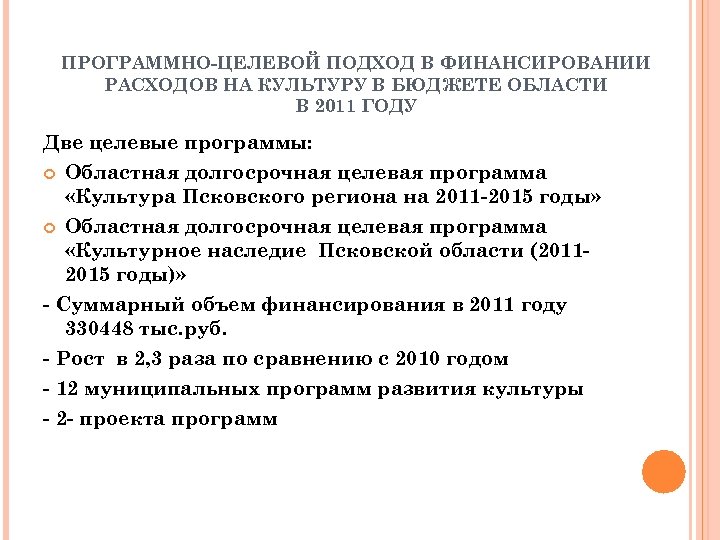 ПРОГРАММНО-ЦЕЛЕВОЙ ПОДХОД В ФИНАНСИРОВАНИИ РАСХОДОВ НА КУЛЬТУРУ В БЮДЖЕТЕ ОБЛАСТИ В 2011 ГОДУ

Две целевые программы:

Областная долгосрочная целевая программа «Культура Псковского региона на 2011-2015 годы»

Областная долгосрочная целевая программа «Культурное наследие Псковской области (2011-2015 годы)»

- Суммарный объем финансирования в 2011 году 330448 тыс.руб.

- Рост в 2,3 раза по сравнению с 2010 годом

- 12 муниципальных программ развития культуры

- 2- проекта программ